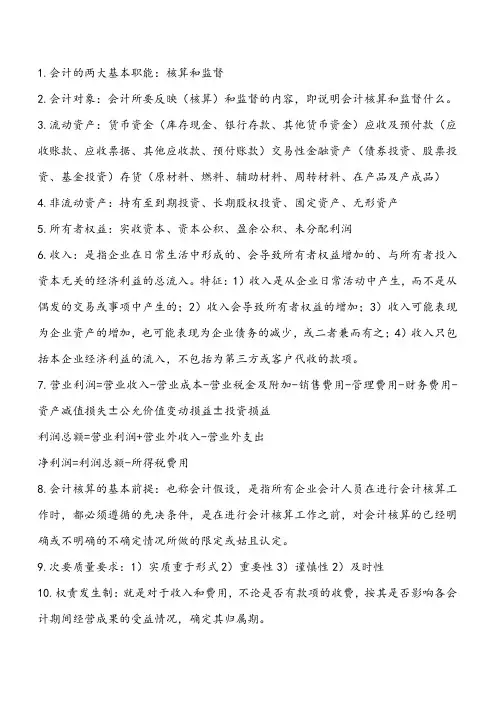 1. 会计的两大基本职能：核算和监督

2. 会计对象：会计所要反映（核算）和监督的内容，即说明会计核算和监督什么。

3. 流动资产：货币资金（库存现金、银行存款、其他货币资金）应收及预付款（应收账款、应收票据、其他应收款、预付账款）交易性金融资产（债券投资、股票投资、基金投资）存货（原材料、燃料、辅助材料、周转材料、在产品及产成品）

4. 非流动资产：持有至到期投资、长期股权投资、固定资产、无形资产

5. 所有者权益：实收资本、资本公积、盈余公积、未分配利润

6. 收入：是指企业在日常生活中形成的、会导致所有者权益增加的、与所有者投入资本无关的经济利益的总流入。特征：1）收入是从企业日常活动中产生，而不是从偶发的交易或事项中产生的；2）收入会导致所有者权益的增加；3）收入可能表现为企业资产的增加，也可能表现为企业债务的减少，或二者兼而有之；4）收入只包括本企业经济利益的流入，不包括为第三方或客户代收的款项。

7. 营业利润=营业收入-营业成本-营业税金及附加-销售费用-管理费用-财务费用-资产减值损失±公允价值变动损益±投资损益

利润总额=营业利润+营业外收入-营业外支出

净利润=利润总额-所得税费用

8. 会计核算的基本前提：也称会计假设，是指所有企业会计人员在进行会计核算工作时，都必须遵循的先决条件，是在进行会计核算工作之前，对会计核算的已经明确或不明确的不确定情况所做的限定或姑且认定。

9. 次要质量要求：1）实质重于形式 2）重要性 3）谨慎性 2）及时性

10. 权责发生制：就是对于收入和费用，不论是否有款项的收费，按其是否影响各会计期间经营成果的受益情况，确定其归属期。